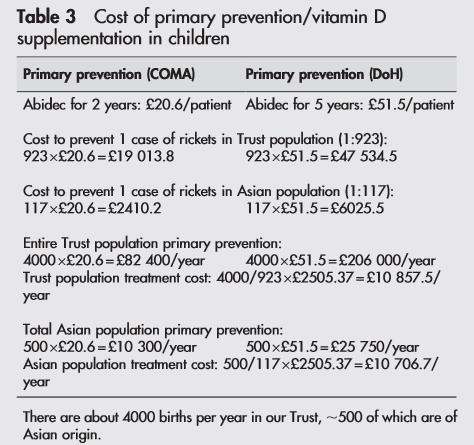 **Table 3** Cost of primary prevention/vitamin D supplementation in children

| Primary prevention (COMA) | Primary prevention (DoH) |
|---|---|
| Abidec for 2 years: £20.6/patient | Abidec for 5 years: £51.5/patient |
| Cost to prevent 1 case of rickets in Trust population (1:923): | |
| 923×£20.6=£19 013.8 | 923×£51.5=£47 534.5 |
| Cost to prevent 1 case of rickets in Asian population (1:117): | |
| 117×£20.6=£2410.2 | 117×£51.5=£6025.5 |
| Entire Trust population primary prevention: | |
| 4000×£20.6=£82 400/year | 4000×£51.5=£206 000/year |
| Trust population treatment cost: 4000/923×£2505.37=£10 857.5/year | |
| Total Asian population primary prevention: | |
| 500×£20.6=£10 300/year | 500×£51.5=£25 750/year |
| Asian population treatment cost: 500/117×£2505.37=£10 706.7/year | |

There are about 4000 births per year in our Trust, ~500 of which are of Asian origin.